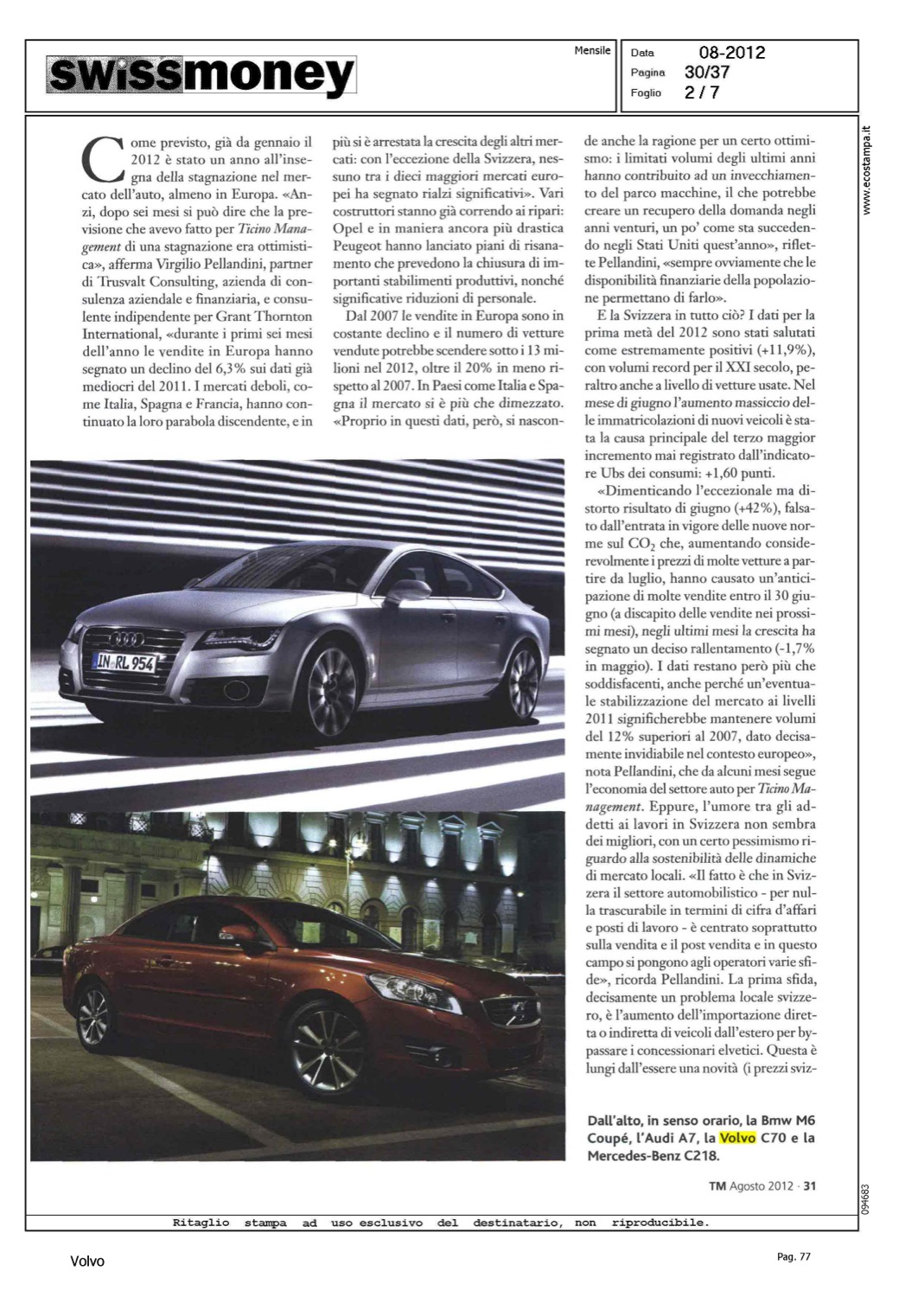 swissmoney

Mensile

Data 08-2012
Pagina 30/37
Foglio 2 / 7

www.ecostampa.it

Come previsto, già da gennaio il 2012 è stato un anno all'insegna della stagnazione nel mercato dell'auto, almeno in Europa. «Anzi, dopo sei mesi si può dire che la previsione che avevo fatto per Ticino Management di una stagnazione era ottimistica», afferma Virgilio Pellandini, partner di Trusvalt Consulting, azienda di consulenza aziendale e finanziaria, e consulente indipendente per Grant Thornton International, «durante i primi sei mesi dell'anno le vendite in Europa hanno segnato un declino del 6,3% sui dati già mediocri del 2011. I mercati deboli, come Italia, Spagna e Francia, hanno continuato la loro parabola discendente, e in più si è arrestata la crescita degli altri mercati: con l'eccezione della Svizzera, nessuno tra i dieci maggiori mercati europei ha segnato rialzi significativi». Vari costruttori stanno già correndo ai ripari: Opel e in maniera ancora più drastica Peugeot hanno lanciato piani di risanamento che prevedono la chiusura di importanti stabilimenti produttivi, nonché significative riduzioni di personale.

Dal 2007 le vendite in Europa sono in costante declino e il numero di vetture vendute potrebbe scendere sotto i 13 milioni nel 2012, oltre il 20% in meno rispetto al 2007. In Paesi come Italia e Spagna il mercato si è più che dimezzato. «Proprio in questi dati, però, si nasconde anche la ragione per un certo ottimismo: i limitati volumi degli ultimi anni hanno contribuito ad un invecchiamento del parco macchine, il che potrebbe creare un recupero della domanda negli anni venturi, un po' come sta succedendo negli Stati Uniti quest'anno», riflette Pellandini, «sempre ovviamente che le disponibilità finanziarie della popolazione permettano di farlo».

E la Svizzera in tutto ciò? I dati per la prima metà del 2012 sono stati salutati come estremamente positivi (+11,9%), con volumi record per il XXI secolo, peraltro anche a livello di vetture usate. Nel mese di giugno l'aumento massiccio delle immatricolazioni di nuovi veicoli è stata la causa principale del terzo maggior incremento mai registrato dall'indicatore Ubs dei consumi: +1,60 punti.

«Dimenticando l'eccezionale ma distorto risultato di giugno (+42%), falsato dall'entrata in vigore delle nuove norme sul $CO_2$ che, aumentando considerevolmente i prezzi di molte vetture a partire da luglio, hanno causato un'anticipazione di molte vendite entro il 30 giugno (a discapito delle vendite nei prossimi mesi), negli ultimi mesi la crescita ha segnato un deciso rallentamento (-1,7% in maggio). I dati restano però più che soddisfacenti, anche perché un'eventuale stabilizzazione del mercato ai livelli 2011 significherebbe mantenere volumi del 12% superiori al 2007, dato decisamente invidiabile nel contesto europeo», nota Pellandini, che da alcuni mesi segue l'economia del settore auto per Ticino Management. Eppure, l'umore tra gli addetti ai lavori in Svizzera non sembra dei migliori, con un certo pessimismo riguardo alla sostenibilità delle dinamiche di mercato locali. «Il fatto è che in Svizzera il settore automobilistico - per nulla trascurabile in termini di cifra d'affari e posti di lavoro - è centrato soprattutto sulla vendita e il post vendita e in questo campo si pongono agli operatori varie sfide», ricorda Pellandini. La prima sfida, decisamente un problema locale svizzero, è l'aumento dell'importazione diretta o indiretta di veicoli dall'estero per bypassare i concessionari elvetici. Questa è lungi dall'essere una novità (i prezzi sviz-

IN RL 954

Dall'alto, in senso orario, la Bmw M6 Coupé, l'Audi A7, la Volvo C70 e la Mercedes-Benz C218.

TM Agosto 2012 · 31

094683

Ritaglio stampa ad uso esclusivo del destinatario, non riproducibile.

Volvo

Pag. 77